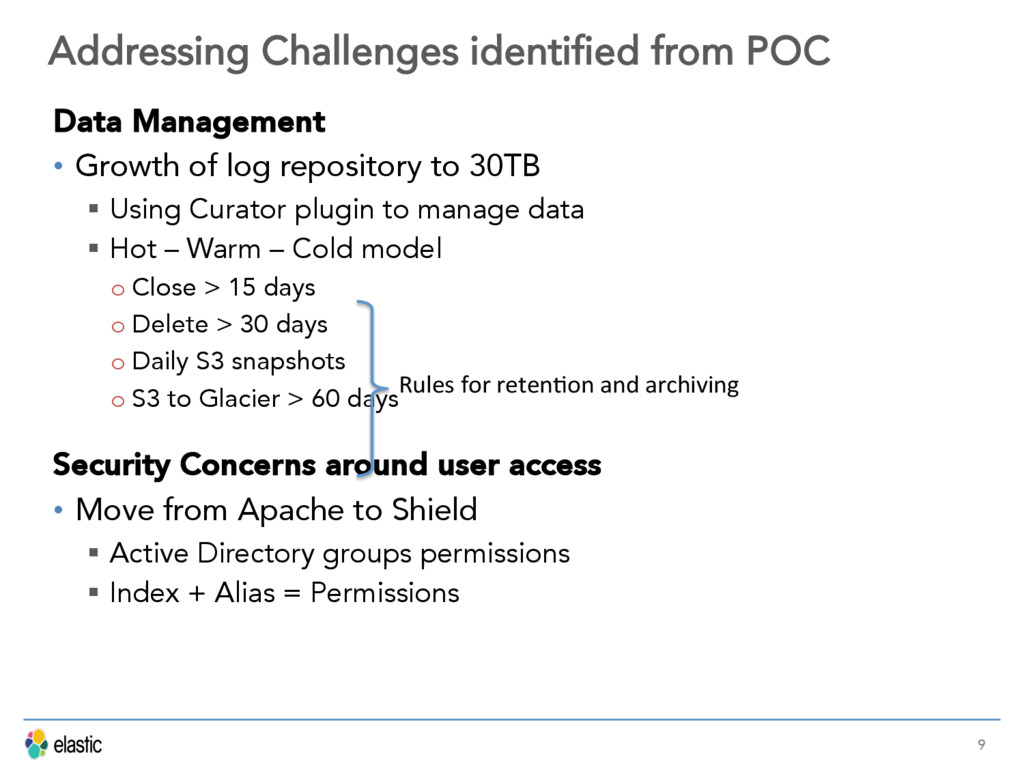 Addressing Challenges identified from POC

Data Management

• Growth of log repository to 30TB
  ▪ Using Curator plugin to manage data
  ▪ Hot – Warm – Cold model
    o Close > 15 days
    o Delete > 30 days
    o Daily S3 snapshots
    o S3 to Glacier > 60 days

Rules for retention and archiving

Security Concerns around user access

• Move from Apache to Shield
  ▪ Active Directory groups permissions
  ▪ Index + Alias = Permissions

elastic

9